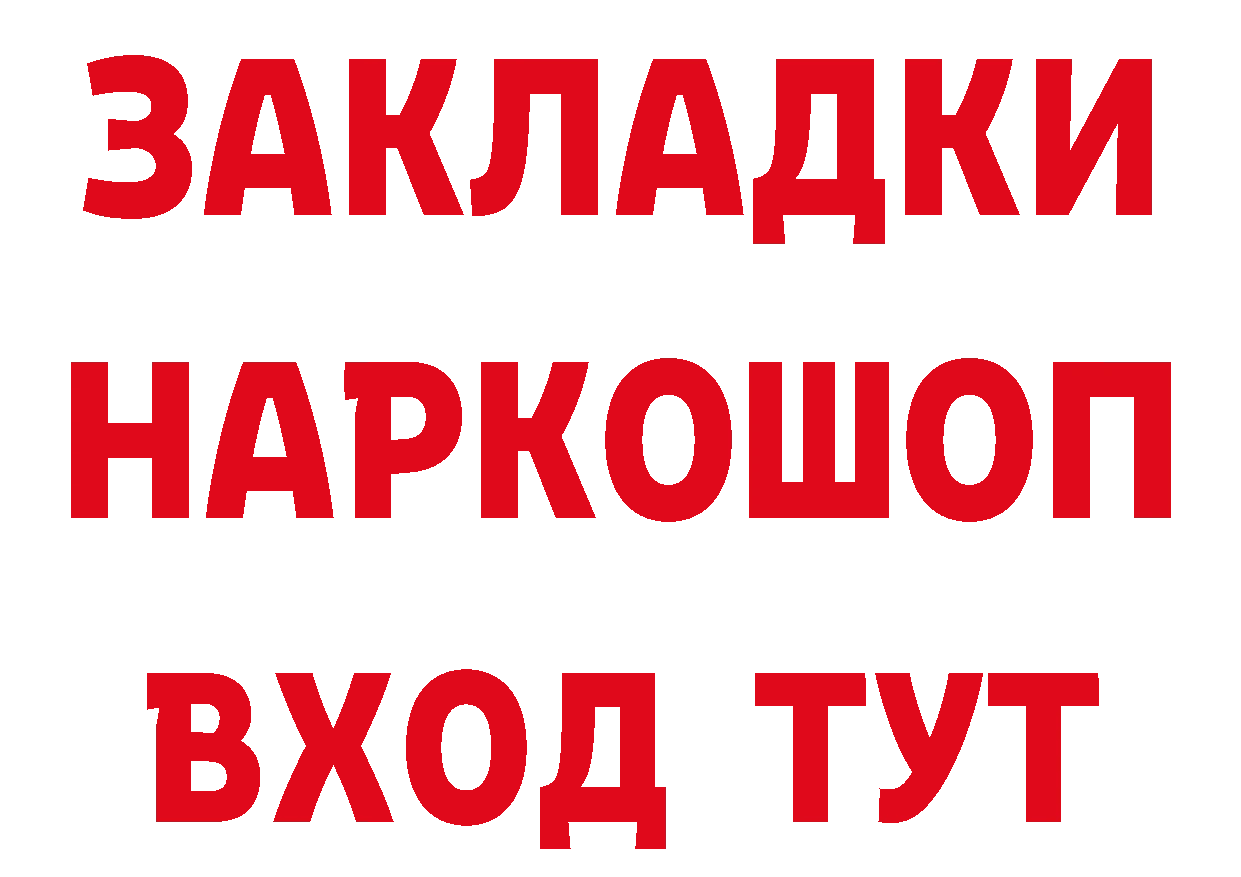 ЗАКЛАДКИ
НАРКОШОП
ВХОД ТУТ